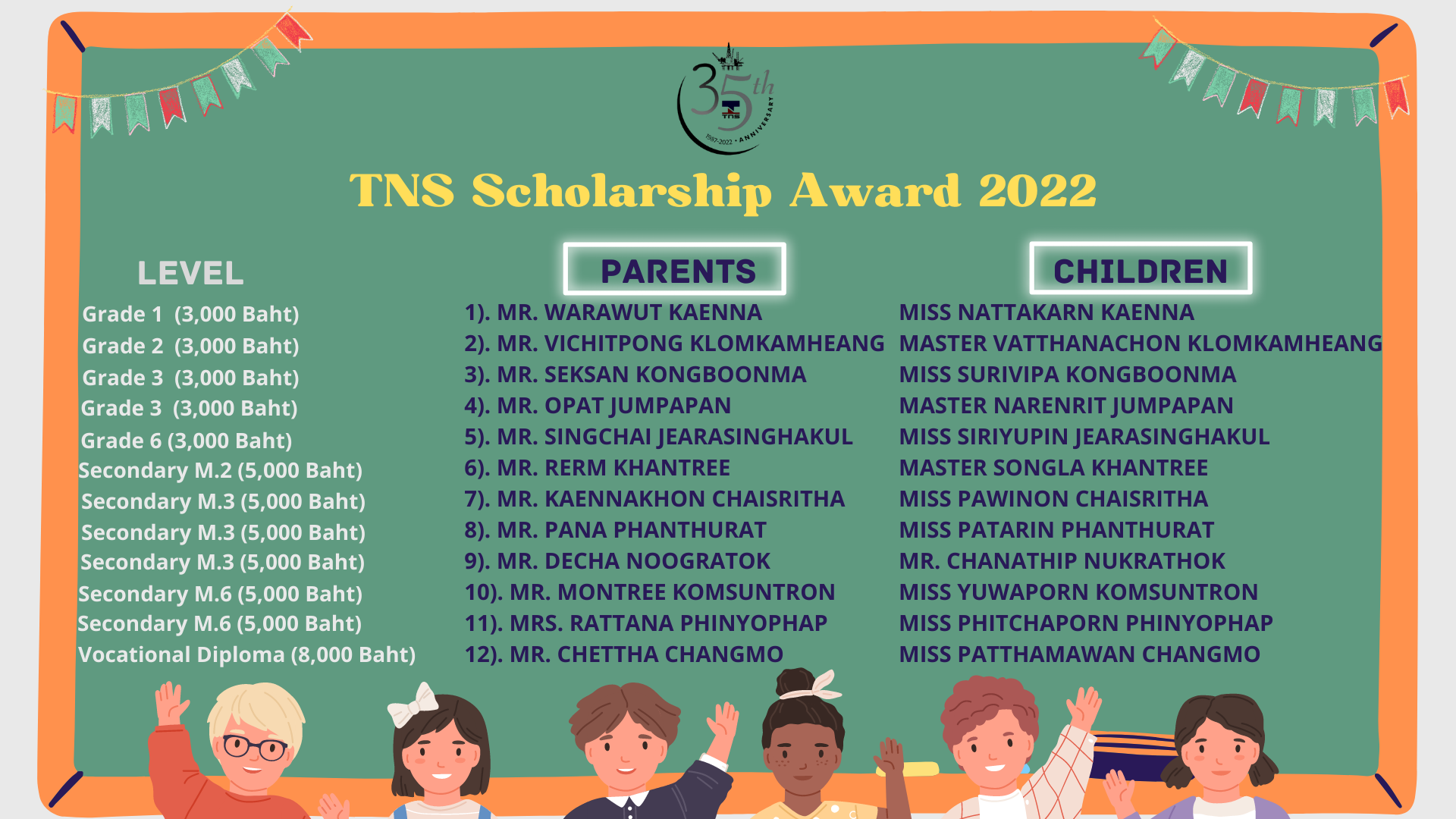 35th
TNS
1987-2022 • ANNIVERSARY

TNS Scholarship Award 2022

LEVEL

Grade 1 (3,000 Baht)
Grade 2 (3,000 Baht)
Grade 3 (3,000 Baht)
Grade 3 (3,000 Baht)
Grade 6 (3,000 Baht)
Secondary M.2 (5,000 Baht)
Secondary M.3 (5,000 Baht)
Secondary M.3 (5,000 Baht)
Secondary M.3 (5,000 Baht)
Secondary M.6 (5,000 Baht)
Secondary M.6 (5,000 Baht)
Vocational Diploma (8,000 Baht)

PARENTS

1). MR. WARAWUT KAENNA
2). MR. VICHITPONG KLOMKAMHEANG
3). MR. SEKSAN KONGBOONMA
4). MR. OPAT JUMPAPAN
5). MR. SINGCHAI JEARASINGHAKUL
6). MR. RERM KHANTREE
7). MR. KAENNAKHON CHAISRITHA
8). MR. PANA PHANTHURAT
9). MR. DECHA NOOGRATOK
10). MR. MONTREE KOMSUNTRON
11). MRS. RATTANA PHINYOPHAP
12). MR. CHETTHA CHANGMO

CHILDREN

MISS NATTAKARN KAENNA
MASTER VATTHANACHON KLOMKAMHEANG
MISS SURIVIPA KONGBOONMA
MASTER NARENRIT JUMPAPAN
MISS SIRIYUPIN JEARASINGHAKUL
MASTER SONGLA KHANTREE
MISS PAWINON CHAISRITHA
MISS PATARIN PHANTHURAT
MR. CHANATHIP NUKRATHOK
MISS YUWAPORN KOMSUNTRON
MISS PHITCHAPORN PHINYOPHAP
MISS PATTHAMAWAN CHANGMO